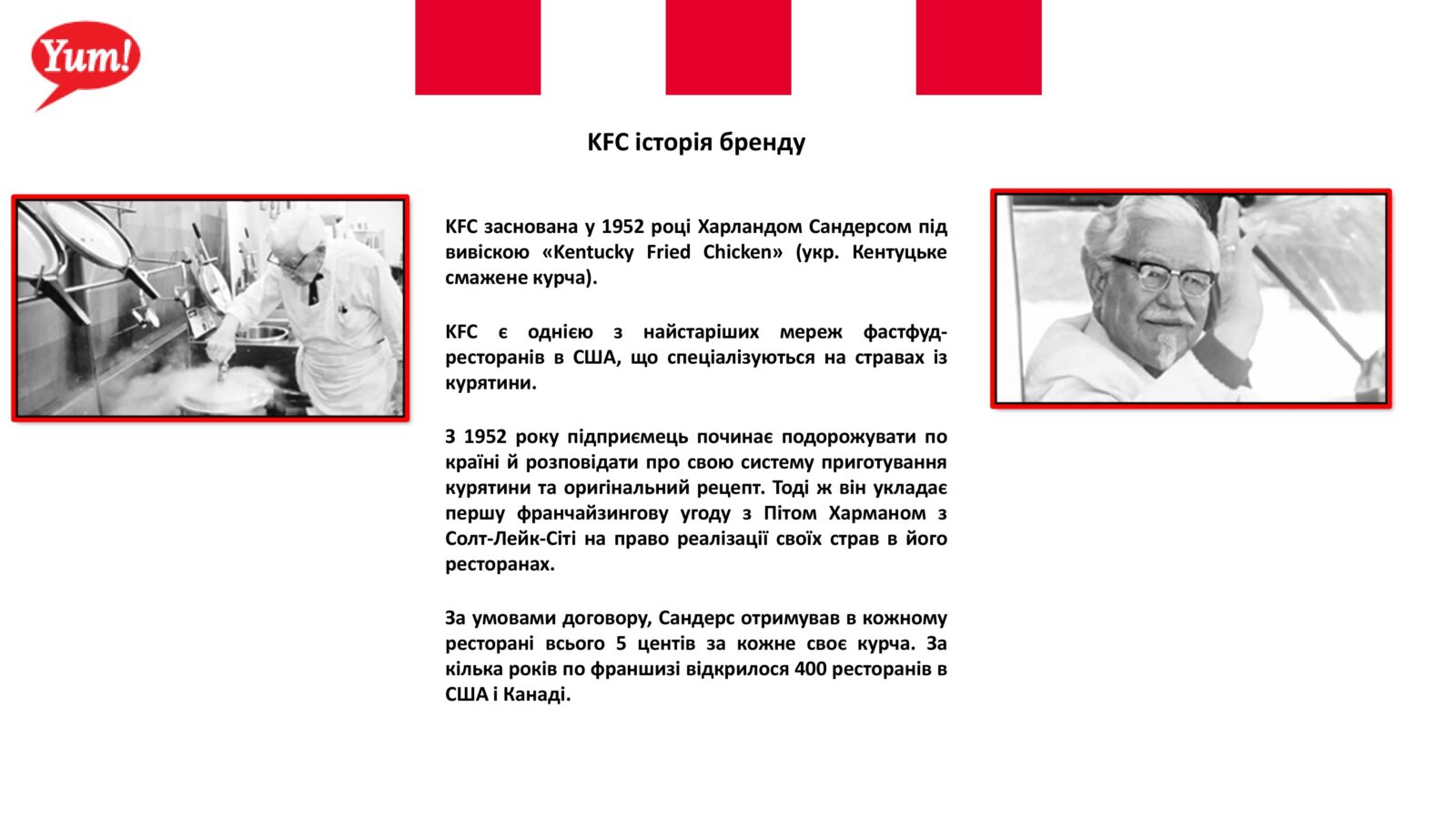 Yum!

KFC історія бренду

KFC заснована у 1952 році Харландом Сандерсом під вивіскою «Kentucky Fried Chicken» (укр. Кентуцьке смажене курча).

KFC є однією з найстаріших мереж фастфуд-ресторанів в США, що спеціалізуються на стравах із курятини.

З 1952 року підприємець починає подорожувати по країні й розповідати про свою систему приготування курятини та оригінальний рецепт. Тоді ж він укладає першу франчайзингову угоду з Пітом Харманом з Солт-Лейк-Сіті на право реалізації своїх страв в його ресторанах.

За умовами договору, Сандерс отримував в кожному ресторані всього 5 центів за кожне своє курча. За кілька років по франшизі відкрилося 400 ресторанів в США і Канаді.